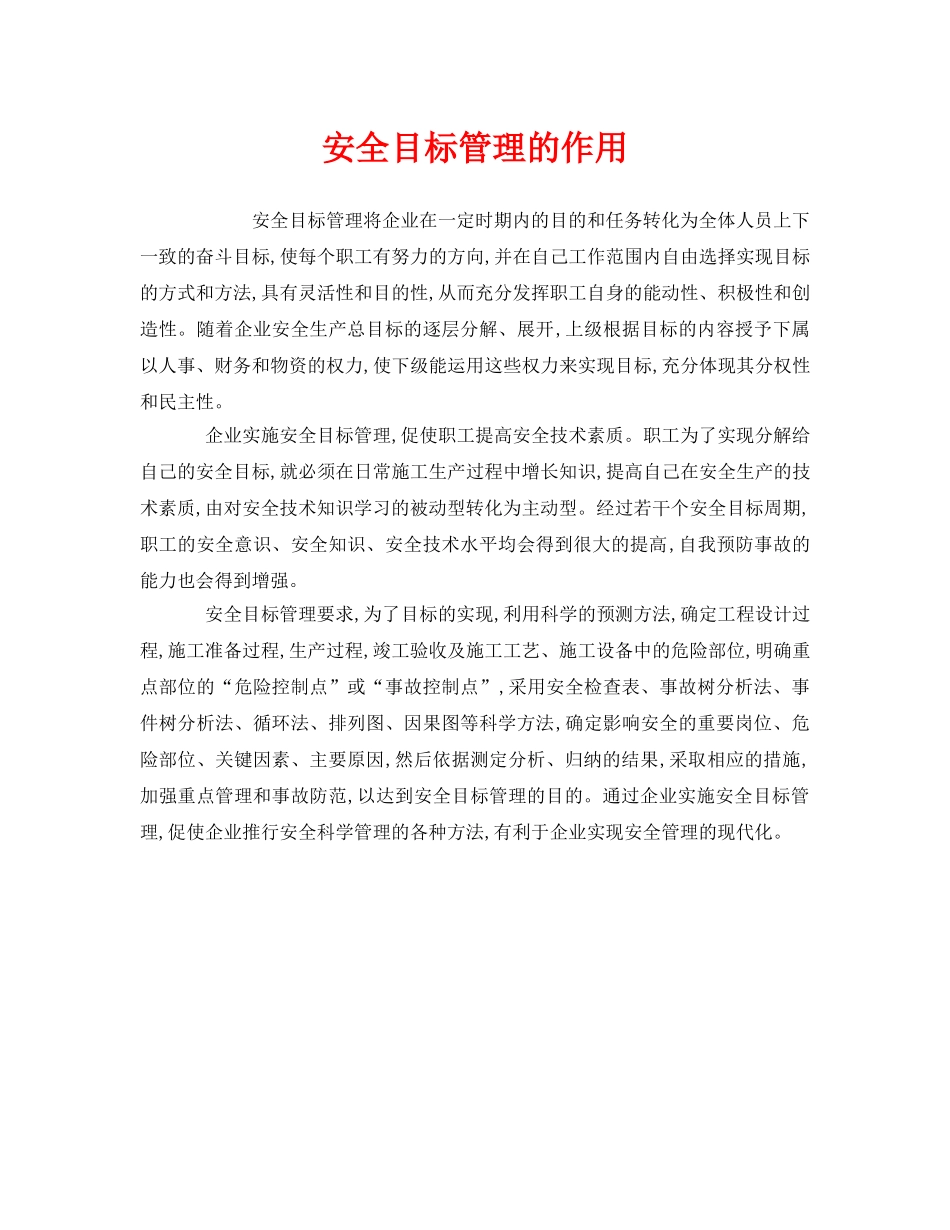 安全目标管理的作用

安全目标管理将企业在一定时期内的目的和任务转化为全体人员上下一致的奋斗目标,使每个职工有努力的方向,并在自己工作范围内自由选择实现目标的方式和方法,具有灵活性和目的性,从而充分发挥职工自身的能动性、积极性和创造性。随着企业安全生产总目标的逐层分解、展开,上级根据目标的内容授予下属以人事、财务和物资的权力,使下级能运用这些权力来实现目标,充分体现其分权性和民主性。

企业实施安全目标管理,促使职工提高安全技术素质。职工为了实现分解给自己的安全目标,就必须在日常施工生产过程中增长知识,提高自己在安全生产的技术素质,由对安全技术知识学习的被动型转化为主动型。经过若干个安全目标周期,职工的安全意识、安全知识、安全技术水平均会得到很大的提高,自我预防事故的能力也会得到增强。

安全目标管理要求,为了目标的实现,利用科学的预测方法,确定工程设计过程,施工准备过程,生产过程,竣工验收及施工工艺、施工设备中的危险部位,明确重点部位的“危险控制点”或“事故控制点”,采用安全检查表、事故树分析法、事件树分析法、循环法、排列图、因果图等科学方法,确定影响安全的重要岗位、危险部位、关键因素、主要原因,然后依据测定分析、归纳的结果,采取相应的措施,加强重点管理和事故防范,以达到安全目标管理的目的。通过企业实施安全目标管理,促使企业推行安全科学管理的各种方法,有利于企业实现安全管理的现代化。